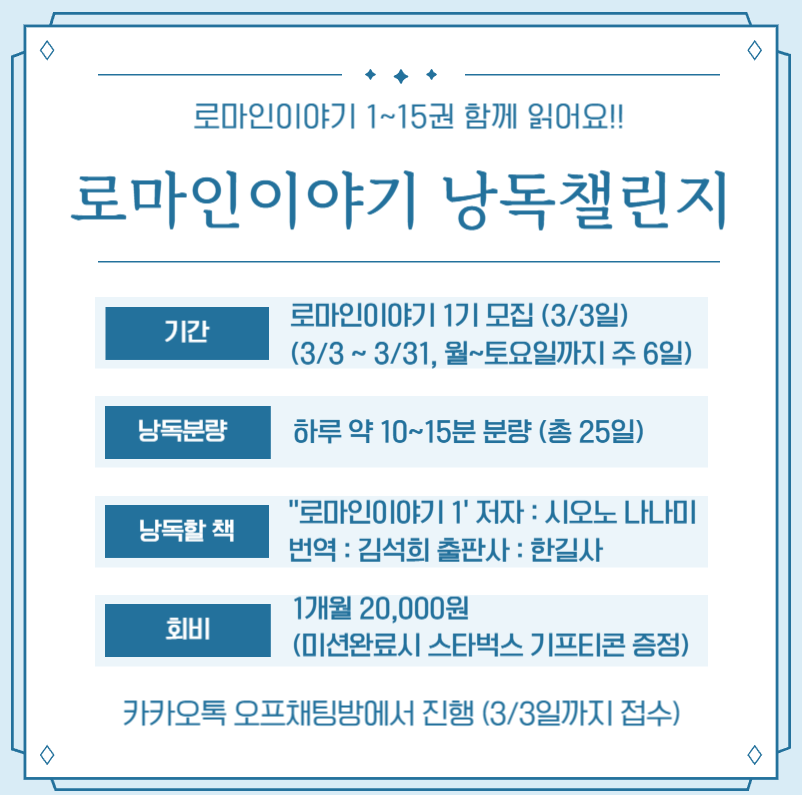 로마인이야기 1~15권 함께 읽어요!!

로마인이야기 낭독챌린지

기간
로마인이야기 1기 모집 (3/3일)
(3/3 ~ 3/31, 월~토요일까지 주 6일)

낭독분량
하루 약 10~15분 분량 (총 25일)

낭독할 책
"로마인이야기 1' 저자 : 시오노 나나미
번역 : 김석희 출판사 : 한길사

회비
1개월 20,000원
(미션완료시 스타벅스 기프티콘 증정)

카카오톡 오프채팅방에서 진행 (3/3일까지 접수)